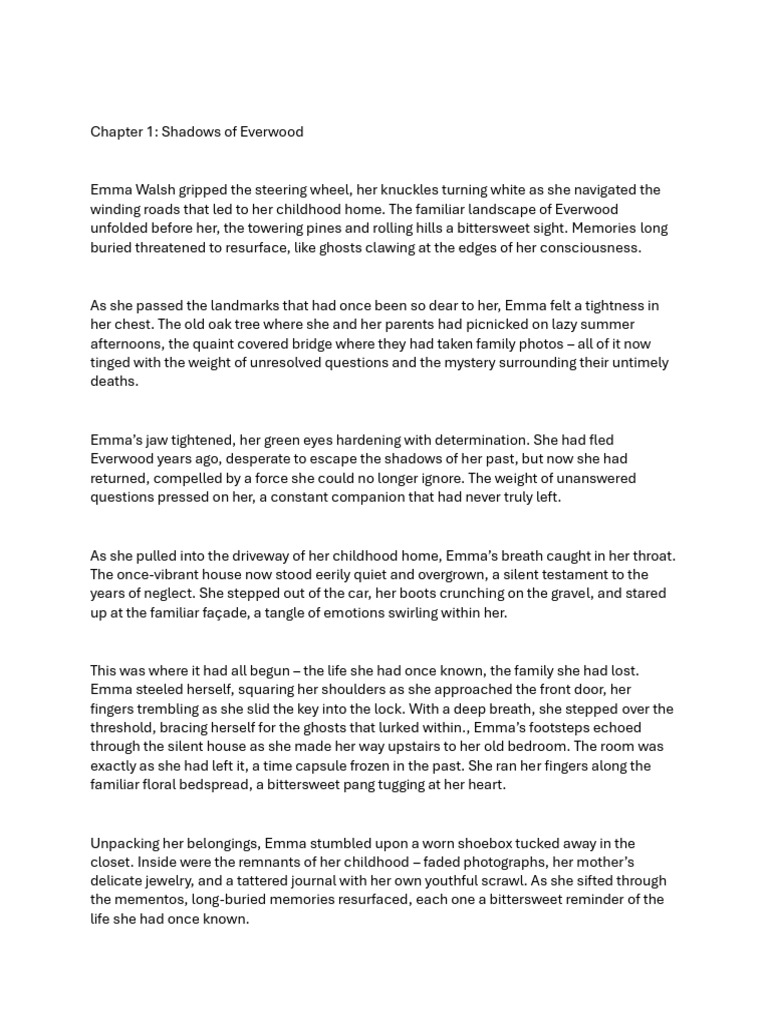 Chapter 1: Shadows of Everwood

Emma Walsh gripped the steering wheel, her knuckles turning white as she navigated the winding roads that led to her childhood home. The familiar landscape of Everwood unfolded before her, the towering pines and rolling hills a bittersweet sight. Memories long buried threatened to resurface, like ghosts clawing at the edges of her consciousness.

As she passed the landmarks that had once been so dear to her, Emma felt a tightness in her chest. The old oak tree where she and her parents had picnicked on lazy summer afternoons, the quaint covered bridge where they had taken family photos – all of it now tinged with the weight of unresolved questions and the mystery surrounding their untimely deaths.

Emma's jaw tightened, her green eyes hardening with determination. She had fled Everwood years ago, desperate to escape the shadows of her past, but now she had returned, compelled by a force she could no longer ignore. The weight of unanswered questions pressed on her, a constant companion that had never truly left.

As she pulled into the driveway of her childhood home, Emma's breath caught in her throat. The once-vibrant house now stood eerily quiet and overgrown, a silent testament to the years of neglect. She stepped out of the car, her boots crunching on the gravel, and stared up at the familiar façade, a tangle of emotions swirling within her.

This was where it had all begun – the life she had once known, the family she had lost. Emma steeled herself, squaring her shoulders as she approached the front door, her fingers trembling as she slid the key into the lock. With a deep breath, she stepped over the threshold, bracing herself for the ghosts that lurked within., Emma's footsteps echoed through the silent house as she made her way upstairs to her old bedroom. The room was exactly as she had left it, a time capsule frozen in the past. She ran her fingers along the familiar floral bedspread, a bittersweet pang tugging at her heart.

Unpacking her belongings, Emma stumbled upon a worn shoebox tucked away in the closet. Inside were the remnants of her childhood – faded photographs, her mother's delicate jewelry, and a tattered journal with her own youthful scrawl. As she sifted through the mementos, long-buried memories resurfaced, each one a bittersweet reminder of the life she had once known.